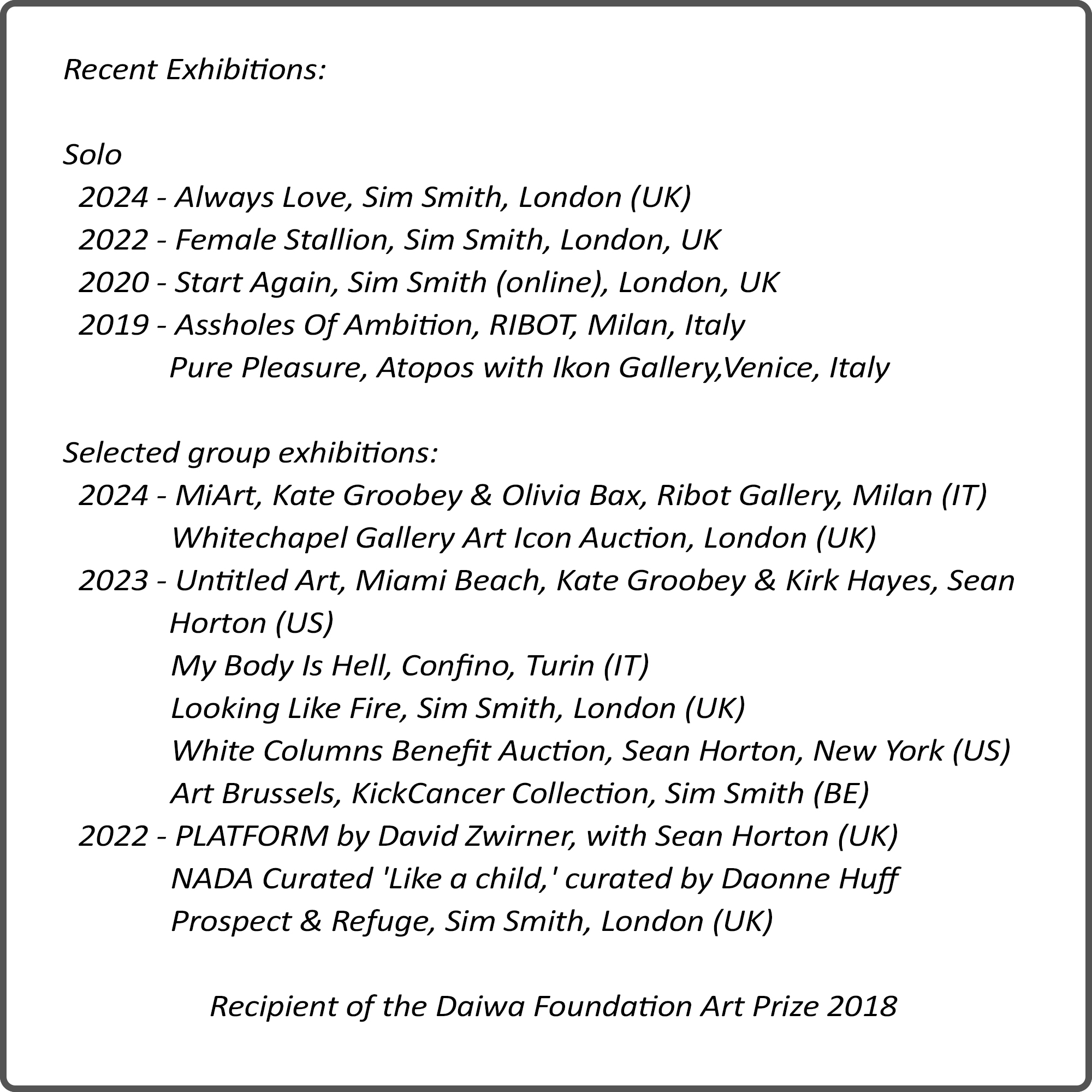 Recent Exhibitions:

Solo
2024 - Always Love, Sim Smith, London (UK)
2022 - Female Stallion, Sim Smith, London, UK
2020 - Start Again, Sim Smith (online), London, UK
2019 - Assholes Of Ambition, RIBOT, Milan, Italy
Pure Pleasure, Atopos with Ikon Gallery,Venice, Italy

Selected group exhibitions:
2024 - MiArt, Kate Groobey & Olivia Bax, Ribot Gallery, Milan (IT)
Whitechapel Gallery Art Icon Auction, London (UK)
2023 - Untitled Art, Miami Beach, Kate Groobey & Kirk Hayes, Sean Horton (US)
My Body Is Hell, Confino, Turin (IT)
Looking Like Fire, Sim Smith, London (UK)
White Columns Benefit Auction, Sean Horton, New York (US)
Art Brussels, KickCancer Collection, Sim Smith (BE)
2022 - PLATFORM by David Zwirner, with Sean Horton (UK)
NADA Curated 'Like a child,' curated by Daonne Huff
Prospect & Refuge, Sim Smith, London (UK)

Recipient of the Daiwa Foundation Art Prize 2018